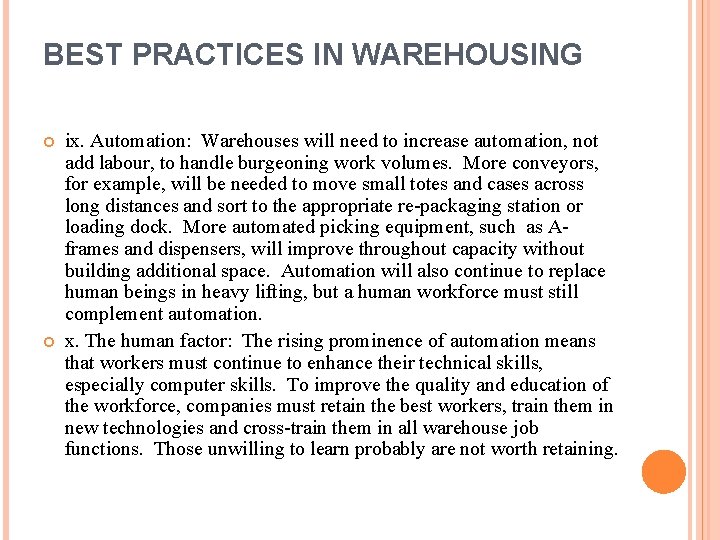 BEST PRACTICES IN WAREHOUSING

ix. Automation: Warehouses will need to increase automation, not add labour, to handle burgeoning work volumes. More conveyors, for example, will be needed to move small totes and cases across long distances and sort to the appropriate re-packaging station or loading dock. More automated picking equipment, such as A-frames and dispensers, will improve throughout capacity without building additional space. Automation will also continue to replace human beings in heavy lifting, but a human workforce must still complement automation.

x. The human factor: The rising prominence of automation means that workers must continue to enhance their technical skills, especially computer skills. To improve the quality and education of the workforce, companies must retain the best workers, train them in new technologies and cross-train them in all warehouse job functions. Those unwilling to learn probably are not worth retaining.